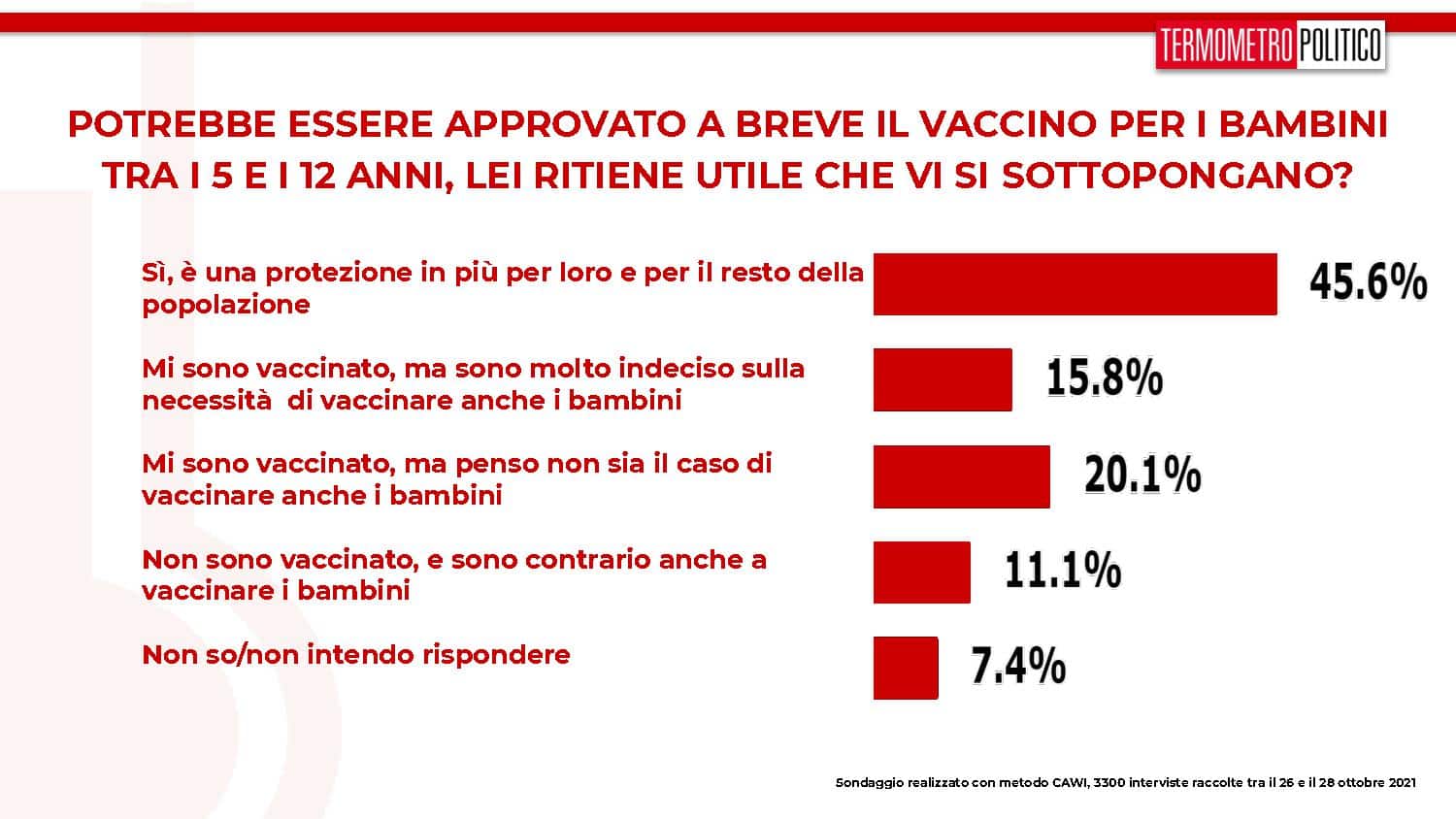 TERMOMETRO POLITICO

POTREBBE ESSERE APPROVATO A BREVE IL VACCINO PER I BAMBINI TRA I 5 E I 12 ANNI, LEI RITIENE UTILE CHE VI SI SOTTOPONGANO?

Sì, è una protezione in più per loro e per il resto della popolazione 45.6%

Mi sono vaccinato, ma sono molto indeciso sulla necessità di vaccinare anche i bambini 15.8%

Mi sono vaccinato, ma penso non sia il caso di vaccinare anche i bambini 20.1%

Non sono vaccinato, e sono contrario anche a vaccinare i bambini 11.1%

Non so/non intendo rispondere 7.4%

Sondaggio realizzato con metodo CAWI, 3300 interviste raccolte tra il 26 e il 28 ottobre 2021